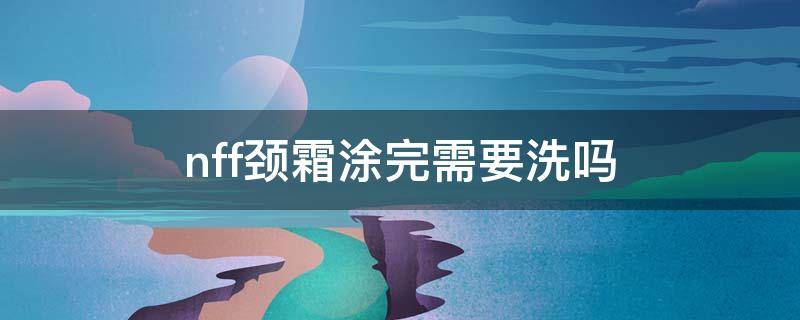 nff颈霜涂完需要洗吗